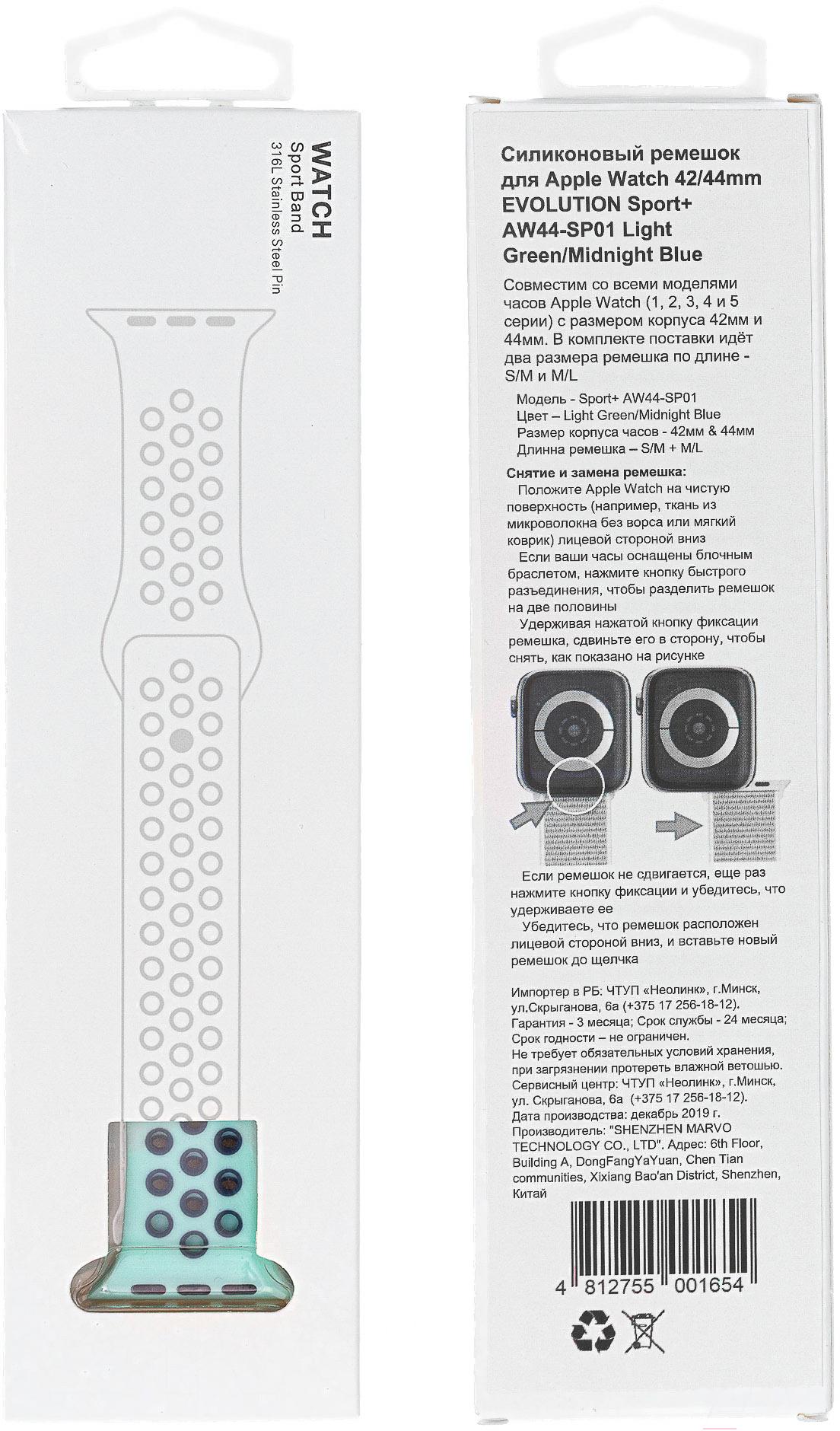 WATCH
Sport Band
316L Stainless Steel Pin

Силиконовый ремешок для Apple Watch 42/44mm EVOLUTION Sport+ AW44-SP01 Light Green/Midnight Blue

Совместим со всеми моделями часов Apple Watch (1, 2, 3, 4 и 5 серии) с размером корпуса 42мм и 44мм. В комплекте поставки идёт два размера ремешка по длине - S/M и M/L

Модель - Sport+ AW44-SP01
Цвет – Light Green/Midnight Blue
Размер корпуса часов - 42мм & 44мм
Длинна ремешка – S/M + M/L

Снятие и замена ремешка:
Положите Apple Watch на чистую поверхность (например, ткань из микроволокна без ворса или мягкий коврик) лицевой стороной вниз
Если ваши часы оснащены блочным браслетом, нажмите кнопку быстрого разъединения, чтобы разделить ремешок на две половины
Удерживая нажатой кнопку фиксации ремешка, сдвиньте его в сторону, чтобы снять, как показано на рисунке

Если ремешок не сдвигается, еще раз нажмите кнопку фиксации и убедитесь, что удерживаете ее
Убедитесь, что ремешок расположен лицевой стороной вниз, и вставьте новый ремешок до щелчка

Импортер в РБ: ЧТУП «Неолинк», г.Минск, ул.Скрыганова, 6а (+375 17 256-18-12).
Гарантия - 3 месяца; Срок службы - 24 месяца; Срок годности – не ограничен.
Не требует обязательных условий хранения, при загрязнении протереть влажной ветошью.
Сервисный центр: ЧТУП «Неолинк», г.Минск, ул. Скрыганова, 6а (+375 17 256-18-12).
Дата производства: декабрь 2019 г.
Производитель: "SHENZHEN MARVO TECHNOLOGY CO., LTD". Адрес: 6th Floor, Building A, DongFangYaYuan, Chen Tian communities, Xixiang Bao'an District, Shenzhen, Китай

4 812755 001654